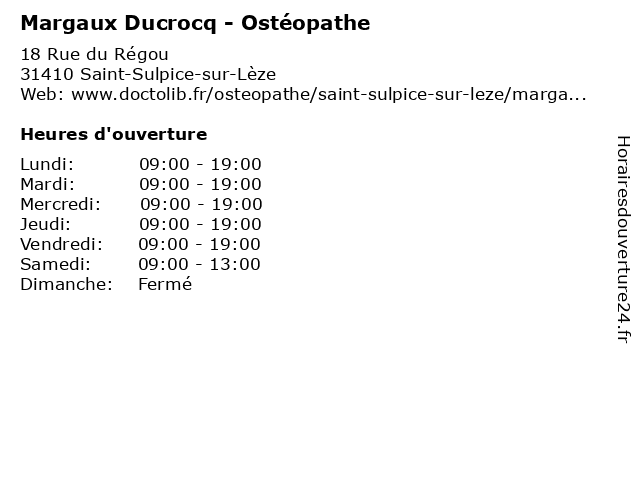 Margaux Ducrocq - Ostéopathe

18 Rue du Régou
31410 Saint-Sulpice-sur-Lèze
Web: www.doctolib.fr/osteopathe/saint-sulpice-sur-leze/marga...

Heures d'ouverture

Lundi: 09:00 - 19:00
Mardi: 09:00 - 19:00
Mercredi: 09:00 - 19:00
Jeudi: 09:00 - 19:00
Vendredi: 09:00 - 19:00
Samedi: 09:00 - 13:00
Dimanche: Fermé

Horairesdouverture24.fr